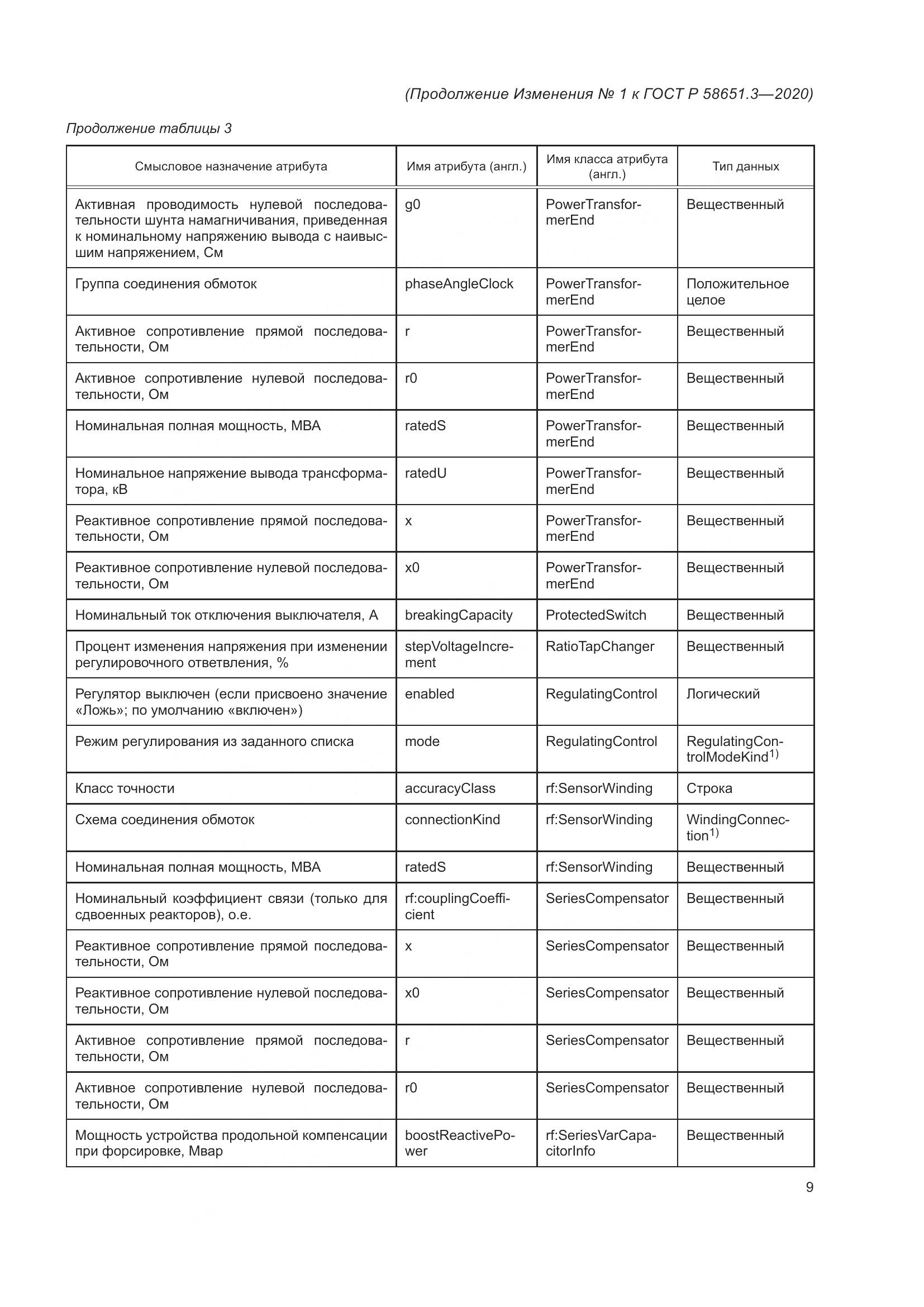 (Продолжение Изменения № 1 к ГОСТ Р 58651.3—2020)

Продолжение таблицы 3

| Смысловое назначение атрибута | Имя атрибута (англ.) | Имя класса атрибута (англ.) | Тип данных |
|---|---|---|---|
| Активная проводимость нулевой последовательности шунта намагничивания, приведенная к номинальному напряжению вывода с наивысшим напряжением, См | g0 | PowerTransformerEnd | Вещественный |
| Группа соединения обмоток | phaseAngleClock | PowerTransformerEnd | Положительное целое |
| Активное сопротивление прямой последовательности, Ом | r | PowerTransformerEnd | Вещественный |
| Активное сопротивление нулевой последовательности, Ом | r0 | PowerTransformerEnd | Вещественный |
| Номинальная полная мощность, МВА | ratedS | PowerTransformerEnd | Вещественный |
| Номинальное напряжение вывода трансформатора, кВ | ratedU | PowerTransformerEnd | Вещественный |
| Реактивное сопротивление прямой последовательности, Ом | x | PowerTransformerEnd | Вещественный |
| Реактивное сопротивление нулевой последовательности, Ом | x0 | PowerTransformerEnd | Вещественный |
| Номинальный ток отключения выключателя, А | breakingCapacity | ProtectedSwitch | Вещественный |
| Процент изменения напряжения при изменении регулировочного ответвления, % | stepVoltageIncrement | RatioTapChanger | Вещественный |
| Регулятор выключен (если присвоено значение «Ложь»; по умолчанию «включен») | enabled | RegulatingControl | Логический |
| Режим регулирования из заданного списка | mode | RegulatingControl | RegulatingControlModeKind$^{1)}$ |
| Класс точности | accuracyClass | rf:SensorWinding | Строка |
| Схема соединения обмоток | connectionKind | rf:SensorWinding | WindingConnection$^{1)}$ |
| Номинальная полная мощность, МВА | ratedS | rf:SensorWinding | Вещественный |
| Номинальный коэффициент связи (только для сдвоенных реакторов), о.е. | rf:couplingCoefficient | SeriesCompensator | Вещественный |
| Реактивное сопротивление прямой последовательности, Ом | x | SeriesCompensator | Вещественный |
| Реактивное сопротивление нулевой последовательности, Ом | x0 | SeriesCompensator | Вещественный |
| Активное сопротивление прямой последовательности, Ом | r | SeriesCompensator | Вещественный |
| Активное сопротивление нулевой последовательности, Ом | r0 | SeriesCompensator | Вещественный |
| Мощность устройства продольной компенсации при форсировке, Мвар | boostReactivePower | rf:SeriesVarCapacitorInfo | Вещественный |

9